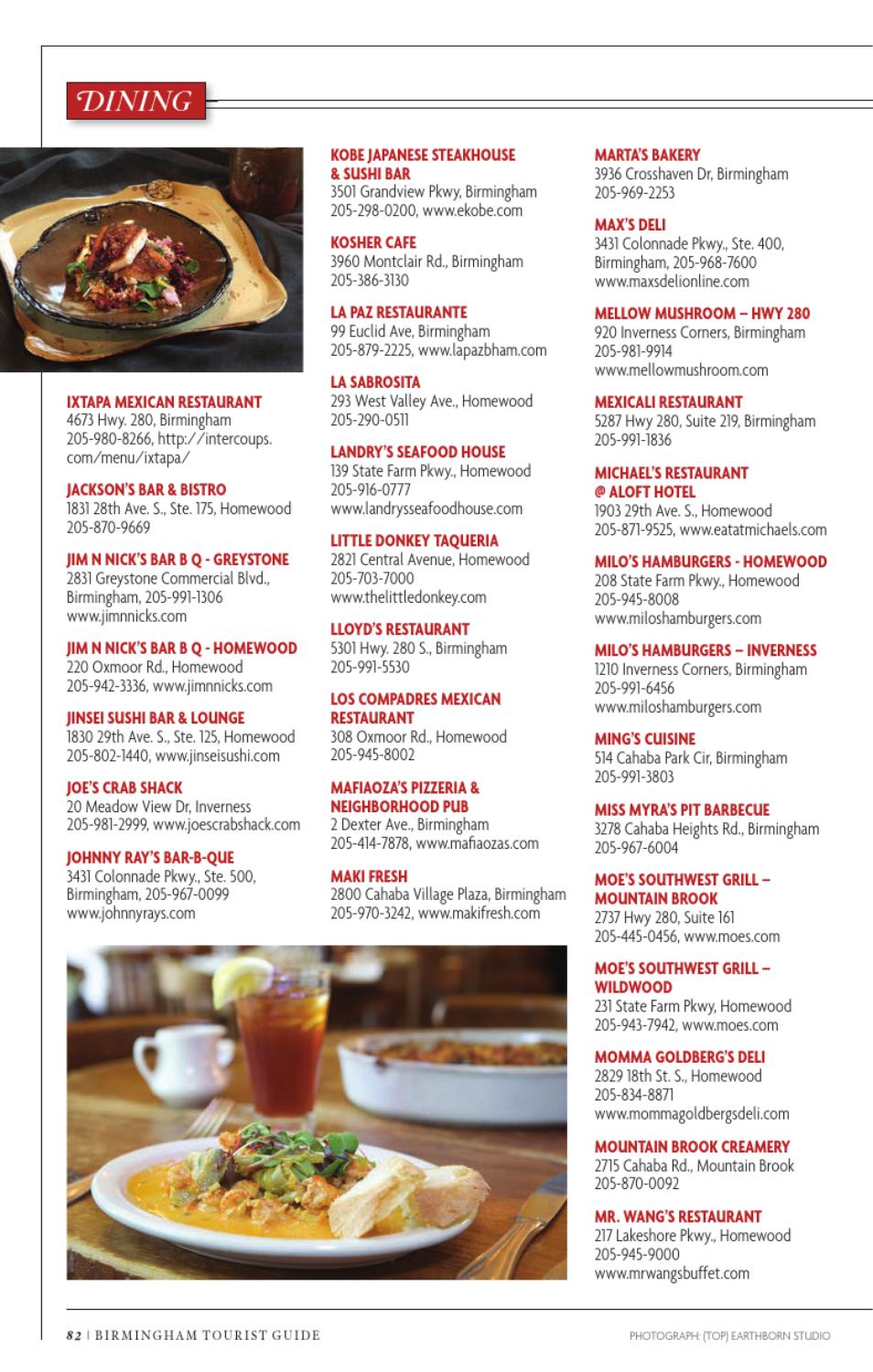 DINING

IXTAPA MEXICAN RESTAURANT
4673 Hwy. 280, Birmingham
205-980-8266, http://intercoups.com/menu/ixtapa/

JACKSON'S BAR & BISTRO
1831 28th Ave. S., Ste. 175, Homewood
205-870-9669

JIM N NICK'S BAR B Q - GREYSTONE
2831 Greystone Commercial Blvd., Birmingham, 205-991-1306
www.jimnnicks.com

JIM N NICK'S BAR B Q - HOMEWOOD
220 Oxmoor Rd., Homewood
205-942-3336, www.jimnnicks.com

JINSEI SUSHI BAR & LOUNGE
1830 29th Ave. S., Ste. 125, Homewood
205-802-1440, www.jinseisushi.com

JOE'S CRAB SHACK
20 Meadow View Dr, Inverness
205-981-2999, www.joescrabshack.com

JOHNNY RAY'S BAR-B-QUE
3431 Colonnade Pkwy., Ste. 500, Birmingham, 205-967-0099
www.johnnyrays.com

KOBE JAPANESE STEAKHOUSE & SUSHI BAR
3501 Grandview Pkwy, Birmingham
205-298-0200, www.ekobe.com

KOSHER CAFE
3960 Montclair Rd., Birmingham
205-386-3130

LA PAZ RESTAURANTE
99 Euclid Ave, Birmingham
205-879-2225, www.lapazbham.com

LA SABROSITA
293 West Valley Ave., Homewood
205-290-0511

LANDRY'S SEAFOOD HOUSE
139 State Farm Pkwy., Homewood
205-916-0777
www.landrysseafoodhouse.com

LITTLE DONKEY TAQUERIA
2821 Central Avenue, Homewood
205-703-7000
www.thelittledonkey.com

LLOYD'S RESTAURANT
5301 Hwy. 280 S., Birmingham
205-991-5530

LOS COMPADRES MEXICAN RESTAURANT
308 Oxmoor Rd., Homewood
205-945-8002

MAFIAOZA'S PIZZERIA & NEIGHBORHOOD PUB
2 Dexter Ave., Birmingham
205-414-7878, www.mafiaozas.com

MAKI FRESH
2800 Cahaba Village Plaza, Birmingham
205-970-3242, www.makifresh.com

MARTA'S BAKERY
3936 Crosshaven Dr, Birmingham
205-969-2253

MAX'S DELI
3431 Colonnade Pkwy., Ste. 400, Birmingham, 205-968-7600
www.maxsdelionline.com

MELLOW MUSHROOM – HWY 280
920 Inverness Corners, Birmingham
205-981-9914
www.mellowmushroom.com

MEXICALI RESTAURANT
5287 Hwy 280, Suite 219, Birmingham
205-991-1836

MICHAEL'S RESTAURANT @ ALOFT HOTEL
1903 29th Ave. S., Homewood
205-871-9525, www.eatatmichaels.com

MILO'S HAMBURGERS - HOMEWOOD
208 State Farm Pkwy., Homewood
205-945-8008
www.miloshamburgers.com

MILO'S HAMBURGERS – INVERNESS
1210 Inverness Corners, Birmingham
205-991-6456
www.miloshamburgers.com

MING'S CUISINE
514 Cahaba Park Cir, Birmingham
205-991-3803

MISS MYRA'S PIT BARBECUE
3278 Cahaba Heights Rd., Birmingham
205-967-6004

MOE'S SOUTHWEST GRILL – MOUNTAIN BROOK
2737 Hwy 280, Suite 161
205-445-0456, www.moes.com

MOE'S SOUTHWEST GRILL – WILDWOOD
231 State Farm Pkwy, Homewood
205-943-7942, www.moes.com

MOMMA GOLDBERG'S DELI
2829 18th St. S., Homewood
205-834-8871
www.mommagoldbergsdeli.com

MOUNTAIN BROOK CREAMERY
2715 Cahaba Rd., Mountain Brook
205-870-0092

MR. WANG'S RESTAURANT
217 Lakeshore Pkwy., Homewood
205-945-9000
www.mrwangsbuffet.com

82 | BIRMINGHAM TOURIST GUIDE

PHOTOGRAPH: (TOP) EARTHBORN STUDIO